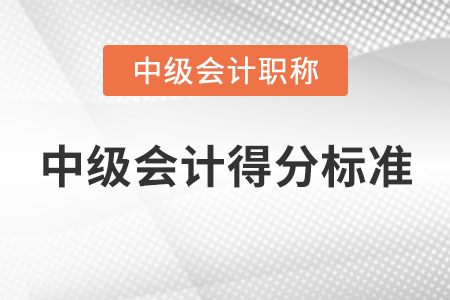 中级会计职称

中级会计得分标准